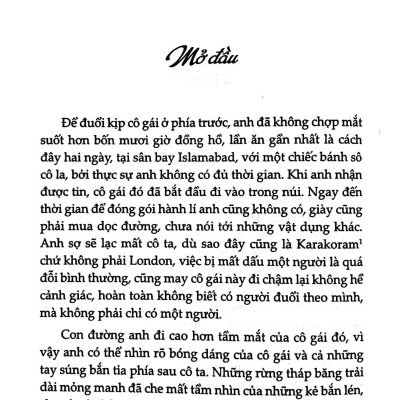 Mở đầu

Để đuổi kịp cô gái ở phía trước, anh đã không chợp mắt suốt hơn bốn mươi giờ đồng hồ, lần ăn gần nhất là cách đây hai ngày, tại sân bay Islamabad, với một chiếc bánh sô cô la, bởi thực sự anh không có đủ thời gian. Khi anh nhận được tin, cô gái đó đã bắt đầu đi vào trong núi. Ngay đến thời gian để đóng gói hành lí anh cũng không có, giày cũng phải mua dọc đường, chưa nói tới những vật dụng khác. Anh sợ sẽ lạc mất cô ta, dù sao đây cũng là Karakoram$^1$ chứ không phải London, việc bị mất dấu một người là quá đỗi bình thường, cũng may cô gái này đi chậm lại không hề cảnh giác, hoàn toàn không biết có người đuổi theo mình, mà không phải chỉ có một người.

Con đường anh đi cao hơn tầm mắt của cô gái đó, vì vậy anh có thể nhìn rõ bóng dáng của cô gái và cả những tay súng bắn tỉa phía sau cô ta. Những rừng tháp băng trải dài mỏng manh đã che mất tầm nhìn của những kẻ bắn lén,